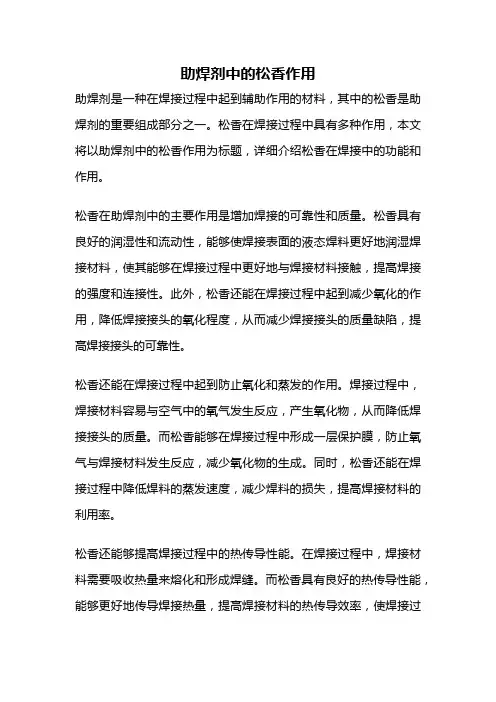 助焊剂中的松香作用

助焊剂是一种在焊接过程中起到辅助作用的材料，其中的松香是助焊剂的重要组成部分之一。松香在焊接过程中具有多种作用，本文将以助焊剂中的松香作用为标题，详细介绍松香在焊接中的功能和作用。

松香在助焊剂中的主要作用是增加焊接的可靠性和质量。松香具有良好的润湿性和流动性，能够使焊接表面的液态焊料更好地润湿焊接材料，使其能够在焊接过程中更好地与焊接材料接触，提高焊接的强度和连接性。此外，松香还能在焊接过程中起到减少氧化的作用，降低焊接接头的氧化程度，从而减少焊接接头的质量缺陷，提高焊接接头的可靠性。

松香还能在焊接过程中起到防止氧化和蒸发的作用。焊接过程中，焊接材料容易与空气中的氧气发生反应，产生氧化物，从而降低焊接接头的质量。而松香能够在焊接过程中形成一层保护膜，防止氧气与焊接材料发生反应，减少氧化物的生成。同时，松香还能在焊接过程中降低焊料的蒸发速度，减少焊料的损失，提高焊接材料的利用率。

松香还能够提高焊接过程中的热传导性能。在焊接过程中，焊接材料需要吸收热量来熔化和形成焊缝。而松香具有良好的热传导性能，能够更好地传导焊接热量，提高焊接材料的热传导效率，使焊接过